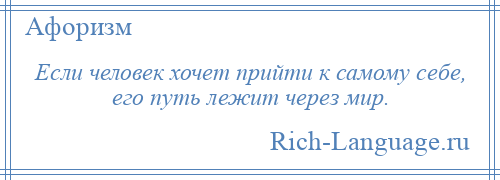 Афоризм

Если человек хочет прийти к самому себе, его путь лежит через мир.

Rich-Language.ru